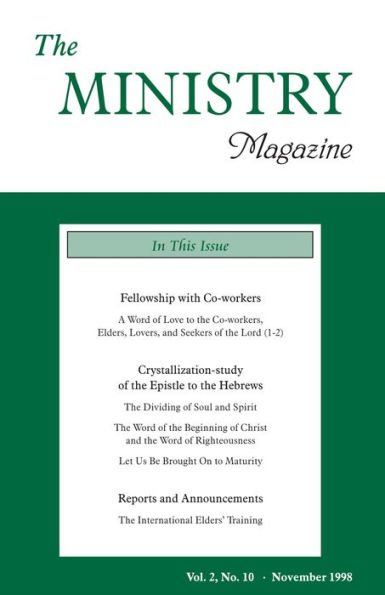 The MINISTRY Magazine

In This Issue

Fellowship with Co-workers

A Word of Love to the Co-workers, Elders, Lovers, and Seekers of the Lord (1-2)

Crystallization-study of the Epistle to the Hebrews

The Dividing of Soul and Spirit

The Word of the Beginning of Christ and the Word of Righteousness

Let Us Be Brought On to Maturity

Reports and Announcements

The International Elders' Training

Vol. 2, No. 10 · November 1998